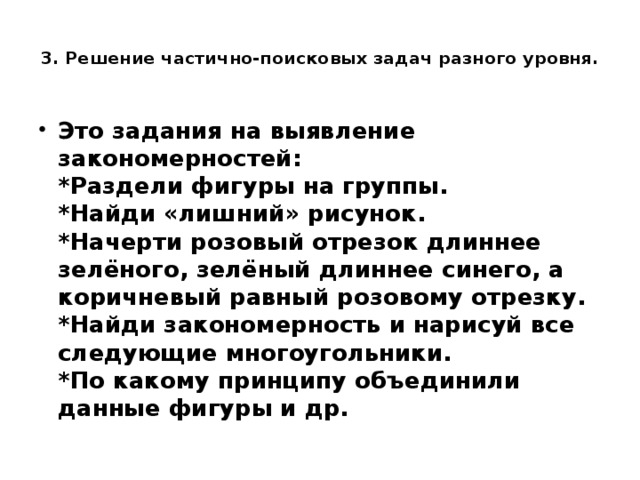 3. Решение частично-поисковых задач разного уровня.

• Это задания на выявление закономерностей:
*Раздели фигуры на группы.
*Найди «лишний» рисунок.
*Начерти розовый отрезок длиннее зелёного, зелёный длиннее синего, а коричневый равный розовому отрезку.
*Найди закономерность и нарисуй все следующие многоугольники.
*По какому принципу объединили данные фигуры и др.